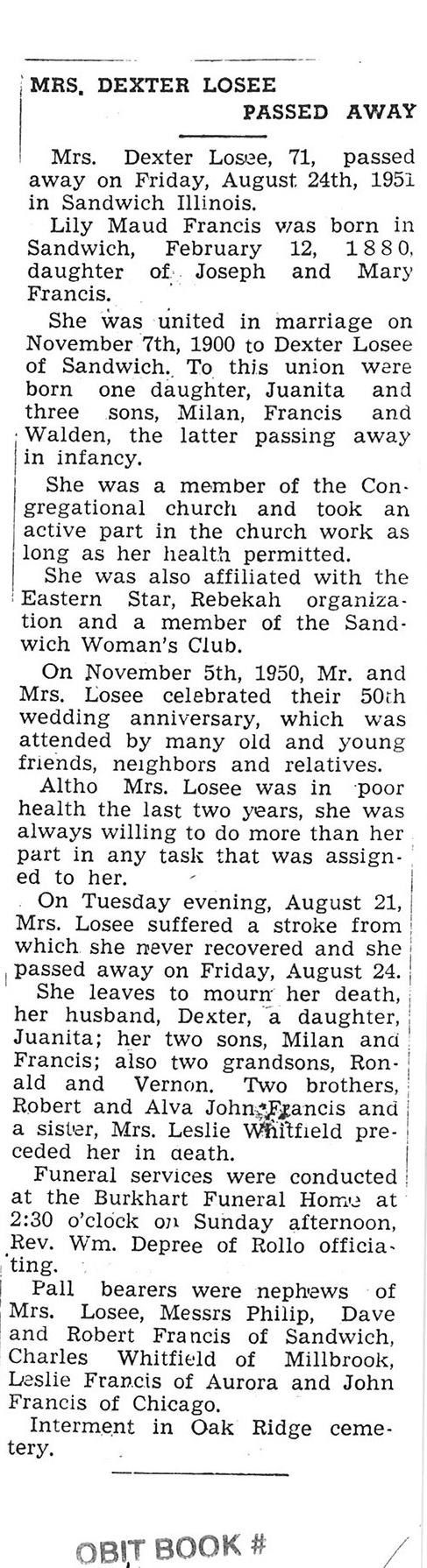 MRS. DEXTER LOSEE PASSED AWAY

Mrs. Dexter Losee, 71, passed away on Friday, August 24th, 1951 in Sandwich Illinois.

Lily Maud Francis was born in Sandwich, February 12, 1880, daughter of Joseph and Mary Francis.

She was united in marriage on November 7th, 1900 to Dexter Losee of Sandwich. To this union were born one daughter, Juanita and three sons, Milan, Francis and Walden, the latter passing away in infancy.

She was a member of the Congregational church and took an active part in the church work as long as her health permitted.

She was also affiliated with the Eastern Star, Rebekah organization and a member of the Sandwich Woman's Club.

On November 5th, 1950, Mr. and Mrs. Losee celebrated their 50th wedding anniversary, which was attended by many old and young friends, neighbors and relatives.

Altho Mrs. Losee was in poor health the last two years, she was always willing to do more than her part in any task that was assigned to her.

On Tuesday evening, August 21, Mrs. Losee suffered a stroke from which she never recovered and she passed away on Friday, August 24.

She leaves to mourn her death, her husband, Dexter, a daughter, Juanita; her two sons, Milan and Francis; also two grandsons, Ronald and Vernon. Two brothers, Robert and Alva John Francis and a sister, Mrs. Leslie Whitfield preceded her in death.

Funeral services were conducted at the Burkhart Funeral Home at 2:30 o'clock on Sunday afternoon, Rev. Wm. Depree of Rollo officiating.

Pall bearers were nephews of Mrs. Losee, Messrs Philip, Dave and Robert Francis of Sandwich, Charles Whitfield of Millbrook, Leslie Francis of Aurora and John Francis of Chicago.

Interment in Oak Ridge cemetery.

OBIT BOOK #